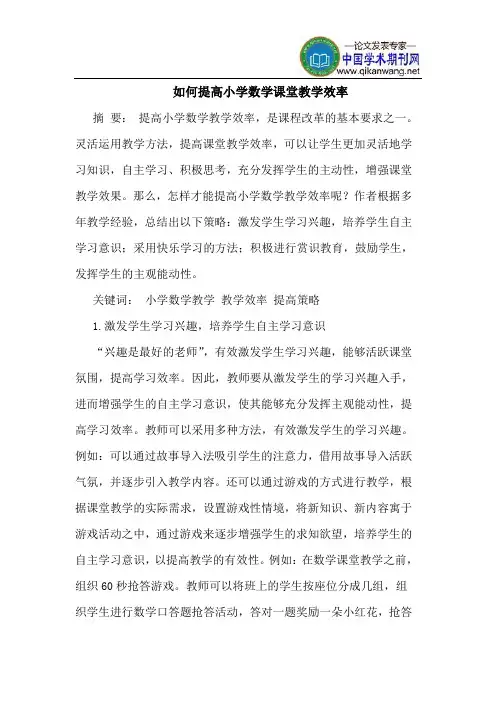 —论文发表专家—
中国学术期刊网
www.qikanwang.net

如何提高小学数学课堂教学效率

摘 要： 提高小学数学教学效率，是课程改革的基本要求之一。灵活运用教学方法，提高课堂教学效率，可以让学生更加灵活地学习知识，自主学习、积极思考，充分发挥学生的主动性，增强课堂教学效果。那么，怎样才能提高小学数学教学效率呢？作者根据多年教学经验，总结出以下策略：激发学生学习兴趣，培养学生自主学习意识；采用快乐学习的方法；积极进行赏识教育，鼓励学生，发挥学生的主观能动性。

关键词： 小学数学教学 教学效率 提高策略

1.激发学生学习兴趣，培养学生自主学习意识

“兴趣是最好的老师”，有效激发学生学习兴趣，能够活跃课堂氛围，提高学习效率。因此，教师要从激发学生的学习兴趣入手，进而增强学生的自主学习意识，使其能够充分发挥主观能动性，提高学习效率。教师可以采用多种方法，有效激发学生的学习兴趣。例如：可以通过故事导入法吸引学生的注意力，借用故事导入活跃气氛，并逐步引入教学内容。还可以通过游戏的方式进行教学，根据课堂教学的实际需求，设置游戏性情境，将新知识、新内容寓于游戏活动之中，通过游戏来逐步增强学生的求知欲望，培养学生的自主学习意识，以提高教学的有效性。例如：在数学课堂教学之前，组织60秒抢答游戏。教师可以将班上的学生按座位分成几组，组织学生进行数学口答题抢答活动，答对一题奖励一朵小红花，抢答